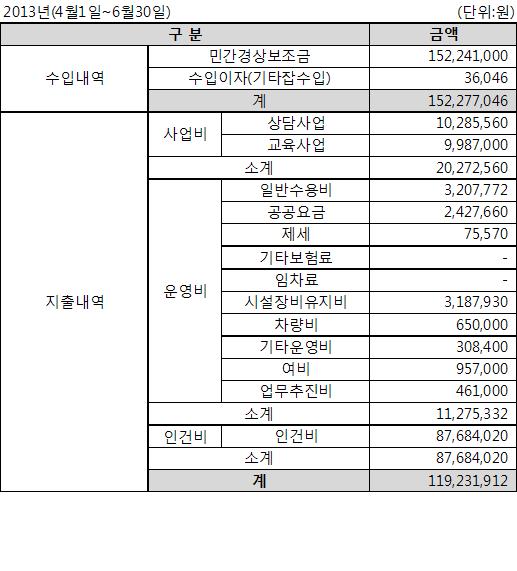 2013년(4월1일~6월30일)

(단위:원)

| 구 분 | | | 금액 |
|---|---|---|---|
| 수입내역 | 민간경상보조금 | | 152,241,000 |
| | 수입이자(기타잡수입) | | 36,046 |
| | 계 | | 152,277,046 |
| 지출내역 | 사업비 | 상담사업 | 10,285,560 |
| | | 교육사업 | 9,987,000 |
| | 소계 | | 20,272,560 |
| | 운영비 | 일반수용비 | 3,207,772 |
| | | 공공요금 | 2,427,660 |
| | | 제세 | 75,570 |
| | | 기타보험료 | - |
| | | 임차료 | - |
| | | 시설장비유지비 | 3,187,930 |
| | | 차량비 | 650,000 |
| | | 기타운영비 | 308,400 |
| | | 여비 | 957,000 |
| | | 업무추진비 | 461,000 |
| | 소계 | | 11,275,332 |
| | 인건비 | 인건비 | 87,684,020 |
| | 소계 | | 87,684,020 |
| | 계 | | 119,231,912 |